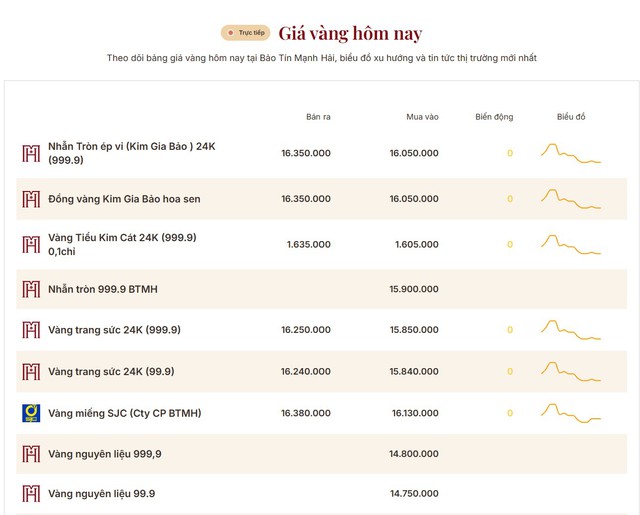 Trực tiếp Giá vàng hôm nay

Theo dõi bảng giá vàng hôm nay tại Bảo Tín Mạnh Hải, biểu đồ xu hướng và tin tức thị trường mới nhất

| | Bán ra | Mua vào | Biến động | Biểu đồ |
|---|---|---|---|---|
| Nhẫn Tròn ép vỉ (Kim Gia Bảo ) 24K (999.9) | 16.350.000 | 16.050.000 | 0 | |
| Đồng vàng Kim Gia Bảo hoa sen | 16.350.000 | 16.050.000 | 0 | |
| Vàng Tiểu Kim Cát 24K (999.9) 0,1chỉ | 1.635.000 | 1.605.000 | 0 | |
| Nhẫn tròn 999.9 BTMH | | 15.900.000 | | |
| Vàng trang sức 24K (999.9) | 16.250.000 | 15.850.000 | 0 | |
| Vàng trang sức 24K (99.9) | 16.240.000 | 15.840.000 | 0 | |
| Vàng miếng SJC (Cty CP BTMH) | 16.380.000 | 16.130.000 | 0 | |
| Vàng nguyên liệu 999,9 | | 14.800.000 | | |
| Vàng nguyên liệu 99.9 | | 14.750.000 | | |